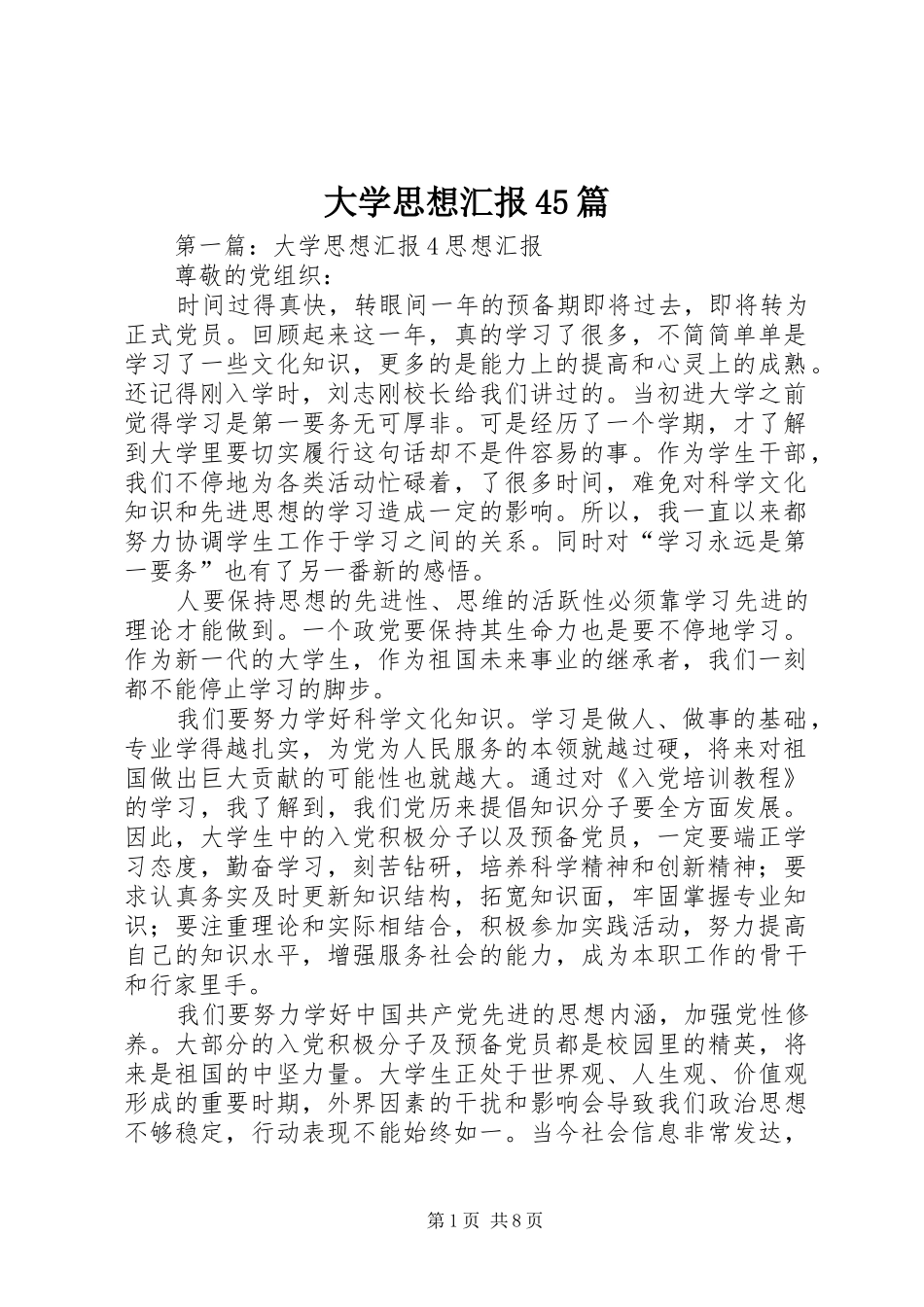 大学思想汇报45篇

第一篇：大学思想汇报4思想汇报

尊敬的党组织：

时间过得真快，转眼间一年的预备期即将过去，即将转为正式党员。回顾起来这一年，真的学习了很多，不简简单单是学习了一些文化知识，更多的是能力上的提高和心灵上的成熟。还记得刚入学时，刘志刚校长给我们讲过的。当初进大学之前觉得学习是第一要务无可厚非。可是经历了一个学期，才了解到大学里要切实履行这句话却不是件容易的事。作为学生干部，我们不停地为各类活动忙碌着，了很多时间，难免对科学文化知识和先进思想的学习造成一定的影响。所以，我一直以来都努力协调学生工作于学习之间的关系。同时对“学习永远是第一要务”也有了另一番新的感悟。

人要保持思想的先进性、思维的活跃性必须靠学习先进的理论才能做到。一个政党要保持其生命力也是要不停地学习。作为新一代的大学生，作为祖国未来事业的继承者，我们一刻都不能停止学习的脚步。

我们要努力学好科学文化知识。学习是做人、做事的基础，专业学得越扎实，为党为人民服务的本领就越过硬，将来对祖国做出巨大贡献的可能性也就越大。通过对《入党培训教程》的学习，我了解到，我们党历来提倡知识分子要全方面发展。因此，大学生中的入党积极分子以及预备党员，一定要端正学习态度，勤奋学习，刻苦钻研，培养科学精神和创新精神；要求认真务实及时更新知识结构，拓宽知识面，牢固掌握专业知识；要注重理论和实际相结合，积极参加实践活动，努力提高自己的知识水平，增强服务社会的能力，成为本职工作的骨干和行家里手。

我们要努力学好中国共产党先进的思想内涵，加强党性修养。大部分的入党积极分子及预备党员都是校园里的精英，将来是祖国的中坚力量。大学生正处于世界观、人生观、价值观形成的重要时期，外界因素的干扰和影响会导致我们政治思想不够稳定，行动表现不能始终如一。当今社会信息非常发达，

第1页 共8页